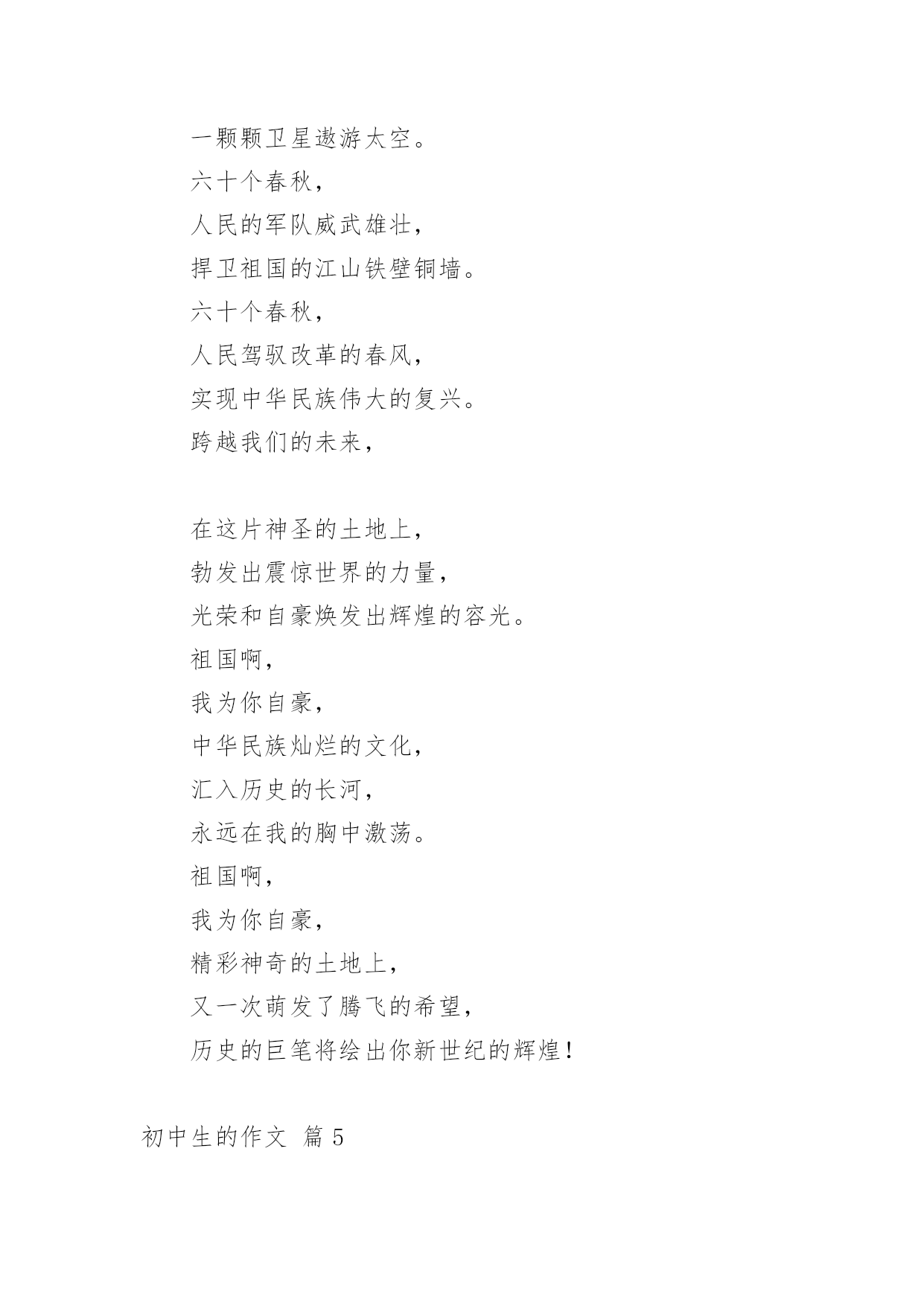 一颗颗卫星遨游太空。

六十个春秋，

人民的军队威武雄壮，

捍卫祖国的江山铁壁铜墙。

六十个春秋，

人民驾驭改革的春风，

实现中华民族伟大的复兴。

跨越我们的未来，

在这片神圣的土地上，

勃发出震惊世界的力量，

光荣和自豪焕发出辉煌的容光。

祖国啊，

我为你自豪，

中华民族灿烂的文化，

汇入历史的长河，

永远在我的胸中激荡。

祖国啊，

我为你自豪，

精彩神奇的土地上，

又一次萌发了腾飞的希望，

历史的巨笔将绘出你新世纪的辉煌！

初中生的作文 篇 5